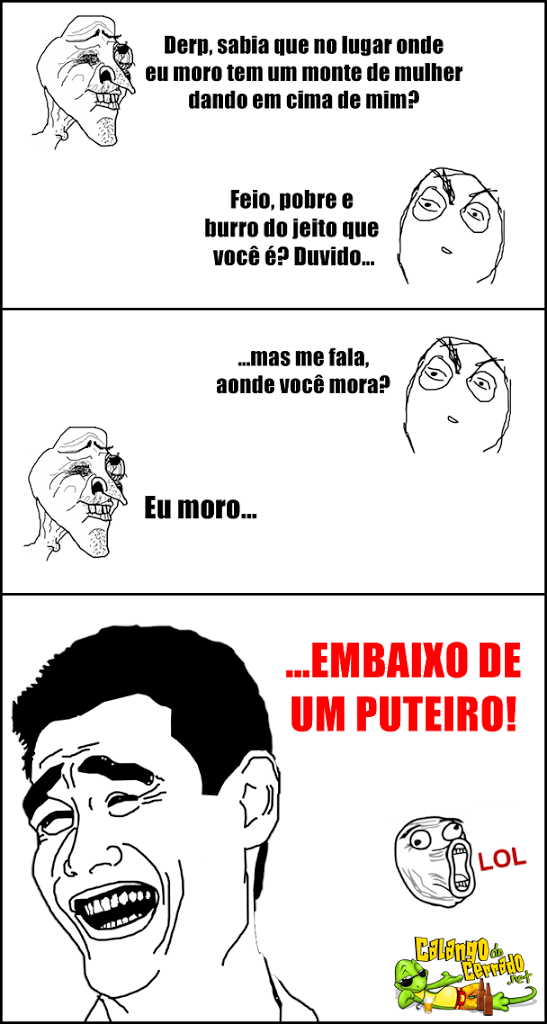 Derp, sabia que no lugar onde eu moro tem um monte de mulher dando em cima de mim?

Feio, pobre e burro do jeito que você é? Duvido...

...mas me fala, aonde você mora?

Eu moro...

...EMBAIXO DE UM PUTEIRO!

LOL

Calango do Cerrado .net